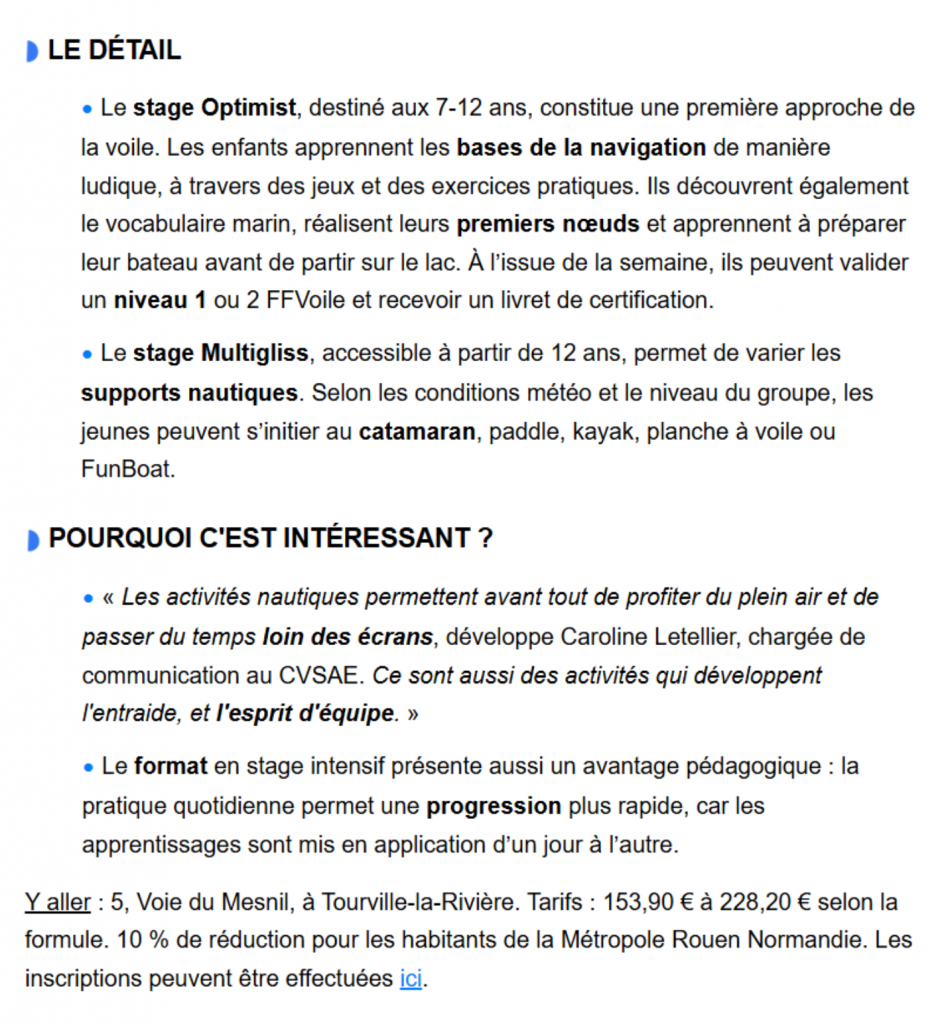 LE DÉTAIL

• Le stage Optimist, destiné aux 7-12 ans, constitue une première approche de la voile. Les enfants apprennent les bases de la navigation de manière ludique, à travers des jeux et des exercices pratiques. Ils découvrent également le vocabulaire marin, réalisent leurs premiers nœuds et apprennent à préparer leur bateau avant de partir sur le lac. À l'issue de la semaine, ils peuvent valider un niveau 1 ou 2 FFVoile et recevoir un livret de certification.

• Le stage Multigliss, accessible à partir de 12 ans, permet de varier les supports nautiques. Selon les conditions météo et le niveau du groupe, les jeunes peuvent s'initier au catamaran, paddle, kayak, planche à voile ou FunBoat.

POURQUOI C'EST INTÉRESSANT ?

• « Les activités nautiques permettent avant tout de profiter du plein air et de passer du temps loin des écrans, développe Caroline Letellier, chargée de communication au CVSAE. Ce sont aussi des activités qui développent l'entraide, et l'esprit d'équipe. »

• Le format en stage intensif présente aussi un avantage pédagogique : la pratique quotidienne permet une progression plus rapide, car les apprentissages sont mis en application d'un jour à l'autre.

Y aller : 5, Voie du Mesnil, à Tourville-la-Rivière. Tarifs : 153,90 € à 228,20 € selon la formule. 10 % de réduction pour les habitants de la Métropole Rouen Normandie. Les inscriptions peuvent être effectuées ici.